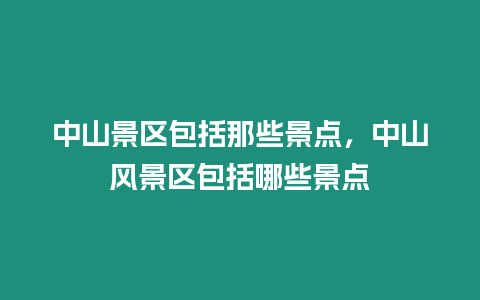 中山景区包括那些景点，中山风景区包括哪些景点